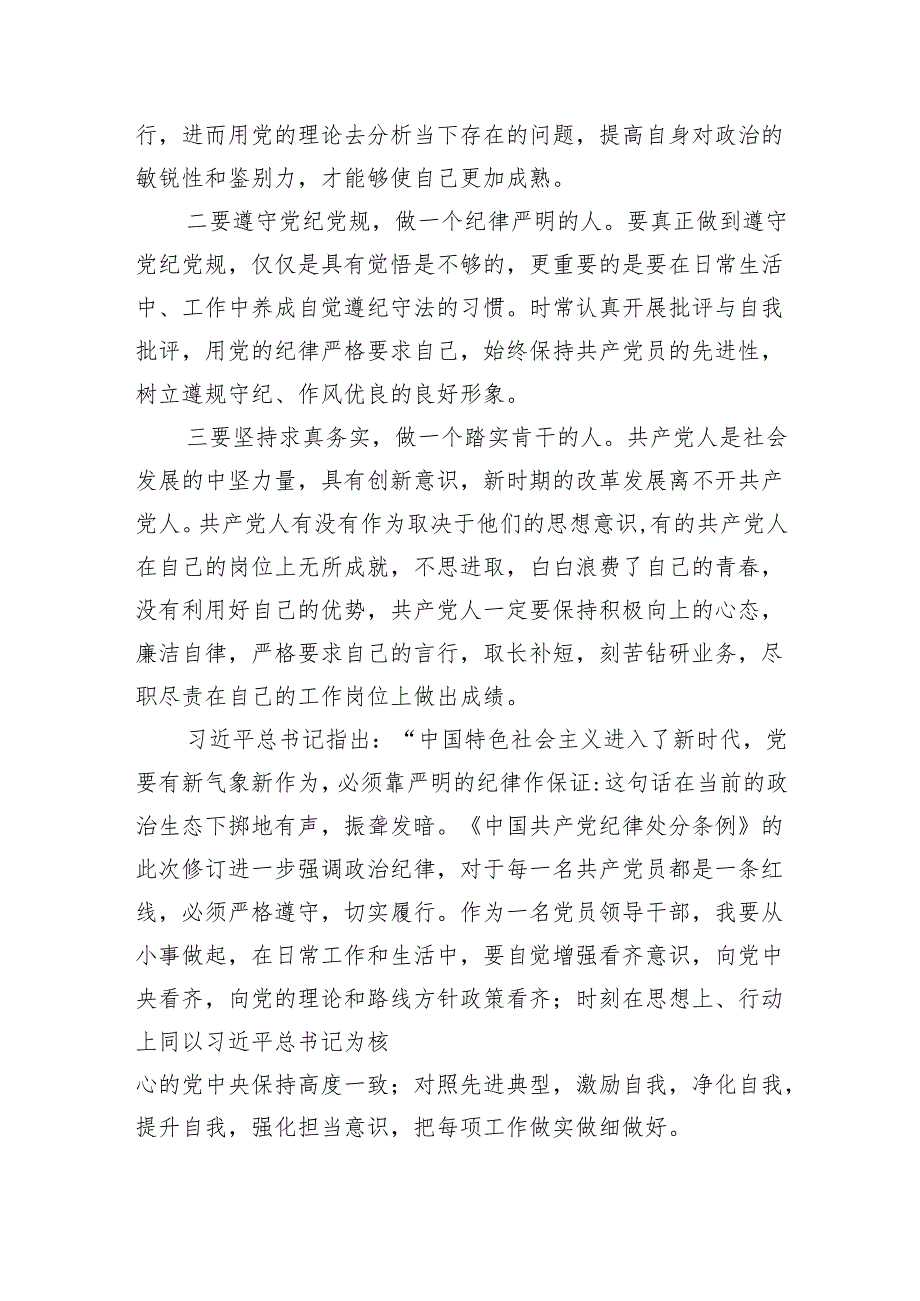 行，进而用党的理论去分析当下存在的问题，提高自身对政治的敏锐性和鉴别力，才能够使自己更加成熟。

二要遵守党纪党规，做一个纪律严明的人。要真正做到遵守党纪党规，仅仅是具有觉悟是不够的，更重要的是要在日常生活中、工作中养成自觉遵纪守法的习惯。时常认真开展批评与自我批评，用党的纪律严格要求自己，始终保持共产党员的先进性，树立遵规守纪、作风优良的良好形象。

三要坚持求真务实，做一个踏实肯干的人。共产党人是社会发展的中坚力量，具有创新意识，新时期的改革发展离不开共产党人。共产党人有没有作为取决于他们的思想意识，有的共产党人在自己的岗位上无所成就，不思进取，白白浪费了自己的青春，没有利用好自己的优势，共产党人一定要保持积极向上的心态，廉洁自律，严格要求自己的言行，取长补短，刻苦钻研业务，尽职尽责在自己的工作岗位上做出成绩。

习近平总书记指出：“中国特色社会主义进入了新时代，党要有新气象新作为，必须靠严明的纪律作保证:这句话在当前的政治生态下掷地有声，振聋发暗。《中国共产党纪律处分条例》的此次修订进一步强调政治纪律，对于每一名共产党员都是一条红线，必须严格遵守，切实履行。作为一名党员领导干部，我要从小事做起，在日常工作和生活中，要自觉增强看齐意识，向党中央看齐，向党的理论和路线方针政策看齐；时刻在思想上、行动上同以习近平总书记为核

心的党中央保持高度一致；对照先进典型，激励自我，净化自我，提升自我，强化担当意识，把每项工作做实做细做好。